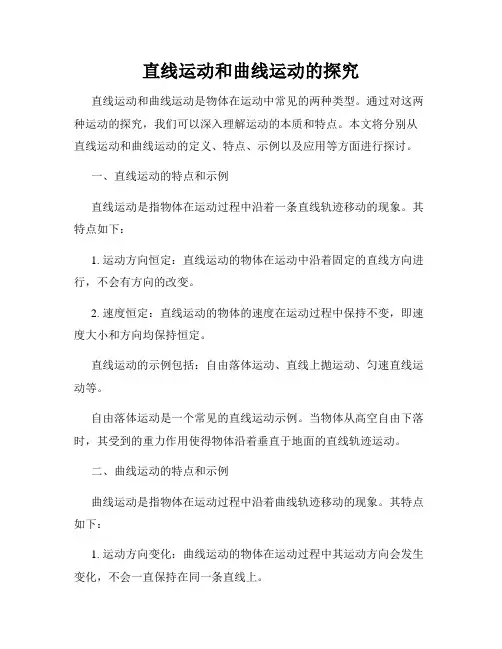 直线运动和曲线运动的探究

直线运动和曲线运动是物体在运动中常见的两种类型。通过对这两种运动的探究，我们可以深入理解运动的本质和特点。本文将分别从直线运动和曲线运动的定义、特点、示例以及应用等方面进行探讨。

一、直线运动的特点和示例

直线运动是指物体在运动过程中沿着一条直线轨迹移动的现象。其特点如下：

1. 运动方向恒定：直线运动的物体在运动中沿着固定的直线方向进行，不会有方向的改变。

2. 速度恒定：直线运动的物体的速度在运动过程中保持不变，即速度大小和方向均保持恒定。

直线运动的示例包括：自由落体运动、直线上抛运动、匀速直线运动等。

自由落体运动是一个常见的直线运动示例。当物体从高空自由下落时，其受到的重力作用使得物体沿着垂直于地面的直线轨迹运动。

二、曲线运动的特点和示例

曲线运动是指物体在运动过程中沿着曲线轨迹移动的现象。其特点如下：

1. 运动方向变化：曲线运动的物体在运动过程中其运动方向会发生变化，不会一直保持在同一条直线上。